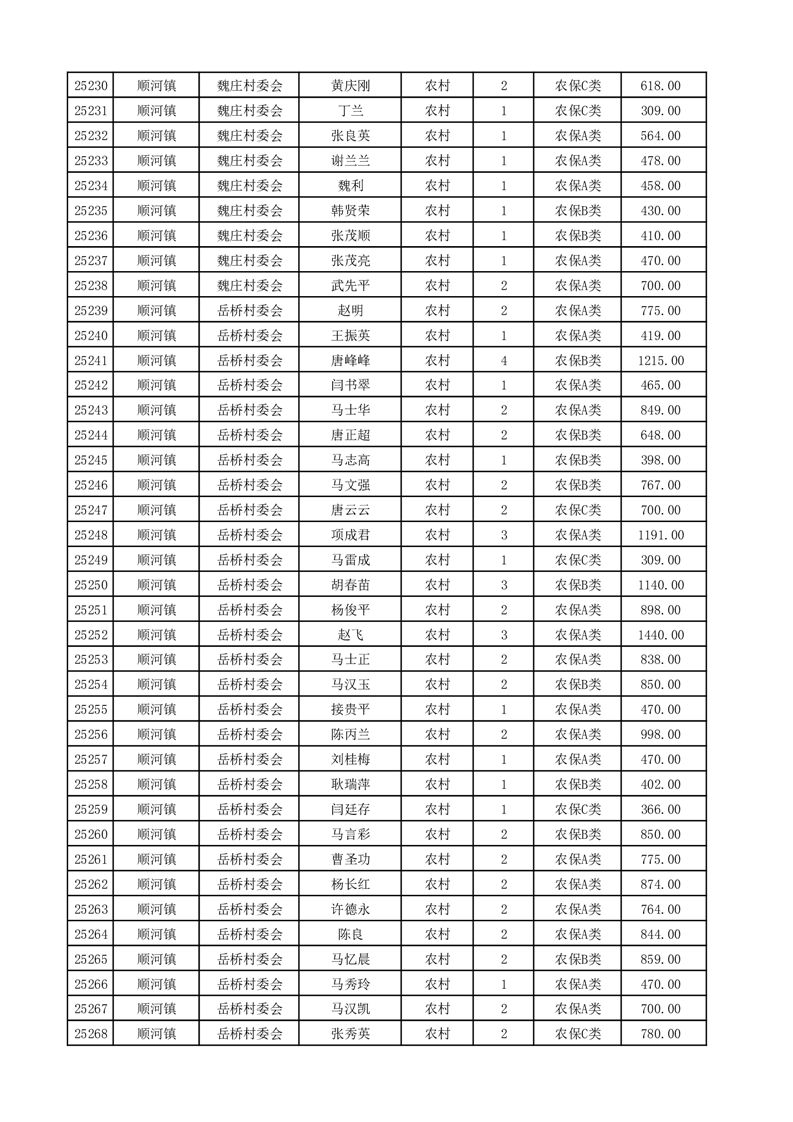 | 25230 | 顺河镇 | 魏庄村委会 | 黄庆刚 | 农村 | 2 | 农保C类 | 618.00 |
|---|---|---|---|---|---|---|---|
| 25231 | 顺河镇 | 魏庄村委会 | 丁兰 | 农村 | 1 | 农保C类 | 309.00 |
| 25232 | 顺河镇 | 魏庄村委会 | 张良英 | 农村 | 1 | 农保A类 | 564.00 |
| 25233 | 顺河镇 | 魏庄村委会 | 谢兰兰 | 农村 | 1 | 农保A类 | 478.00 |
| 25234 | 顺河镇 | 魏庄村委会 | 魏利 | 农村 | 1 | 农保A类 | 458.00 |
| 25235 | 顺河镇 | 魏庄村委会 | 韩贤荣 | 农村 | 1 | 农保B类 | 430.00 |
| 25236 | 顺河镇 | 魏庄村委会 | 张茂顺 | 农村 | 1 | 农保B类 | 410.00 |
| 25237 | 顺河镇 | 魏庄村委会 | 张茂亮 | 农村 | 1 | 农保A类 | 470.00 |
| 25238 | 顺河镇 | 魏庄村委会 | 武先平 | 农村 | 2 | 农保A类 | 700.00 |
| 25239 | 顺河镇 | 岳桥村委会 | 赵明 | 农村 | 2 | 农保A类 | 775.00 |
| 25240 | 顺河镇 | 岳桥村委会 | 王振英 | 农村 | 1 | 农保A类 | 419.00 |
| 25241 | 顺河镇 | 岳桥村委会 | 唐峰峰 | 农村 | 4 | 农保B类 | 1215.00 |
| 25242 | 顺河镇 | 岳桥村委会 | 闫书翠 | 农村 | 1 | 农保A类 | 465.00 |
| 25243 | 顺河镇 | 岳桥村委会 | 马士华 | 农村 | 2 | 农保A类 | 849.00 |
| 25244 | 顺河镇 | 岳桥村委会 | 唐正超 | 农村 | 2 | 农保B类 | 648.00 |
| 25245 | 顺河镇 | 岳桥村委会 | 马志高 | 农村 | 1 | 农保B类 | 398.00 |
| 25246 | 顺河镇 | 岳桥村委会 | 马文强 | 农村 | 2 | 农保B类 | 767.00 |
| 25247 | 顺河镇 | 岳桥村委会 | 唐云云 | 农村 | 2 | 农保C类 | 700.00 |
| 25248 | 顺河镇 | 岳桥村委会 | 项成君 | 农村 | 3 | 农保A类 | 1191.00 |
| 25249 | 顺河镇 | 岳桥村委会 | 马雷成 | 农村 | 1 | 农保C类 | 309.00 |
| 25250 | 顺河镇 | 岳桥村委会 | 胡春苗 | 农村 | 3 | 农保B类 | 1140.00 |
| 25251 | 顺河镇 | 岳桥村委会 | 杨俊平 | 农村 | 2 | 农保A类 | 898.00 |
| 25252 | 顺河镇 | 岳桥村委会 | 赵飞 | 农村 | 3 | 农保A类 | 1440.00 |
| 25253 | 顺河镇 | 岳桥村委会 | 马士正 | 农村 | 2 | 农保A类 | 838.00 |
| 25254 | 顺河镇 | 岳桥村委会 | 马汉玉 | 农村 | 2 | 农保B类 | 850.00 |
| 25255 | 顺河镇 | 岳桥村委会 | 接贵平 | 农村 | 1 | 农保A类 | 470.00 |
| 25256 | 顺河镇 | 岳桥村委会 | 陈丙兰 | 农村 | 2 | 农保A类 | 998.00 |
| 25257 | 顺河镇 | 岳桥村委会 | 刘桂梅 | 农村 | 1 | 农保A类 | 470.00 |
| 25258 | 顺河镇 | 岳桥村委会 | 耿瑞萍 | 农村 | 1 | 农保B类 | 402.00 |
| 25259 | 顺河镇 | 岳桥村委会 | 闫廷存 | 农村 | 1 | 农保C类 | 366.00 |
| 25260 | 顺河镇 | 岳桥村委会 | 马言彩 | 农村 | 2 | 农保B类 | 850.00 |
| 25261 | 顺河镇 | 岳桥村委会 | 曹圣功 | 农村 | 2 | 农保A类 | 775.00 |
| 25262 | 顺河镇 | 岳桥村委会 | 杨长红 | 农村 | 2 | 农保A类 | 874.00 |
| 25263 | 顺河镇 | 岳桥村委会 | 许德永 | 农村 | 2 | 农保A类 | 764.00 |
| 25264 | 顺河镇 | 岳桥村委会 | 陈良 | 农村 | 2 | 农保A类 | 844.00 |
| 25265 | 顺河镇 | 岳桥村委会 | 马忆晨 | 农村 | 2 | 农保B类 | 859.00 |
| 25266 | 顺河镇 | 岳桥村委会 | 马秀玲 | 农村 | 1 | 农保A类 | 470.00 |
| 25267 | 顺河镇 | 岳桥村委会 | 马汉凯 | 农村 | 2 | 农保A类 | 700.00 |
| 25268 | 顺河镇 | 岳桥村委会 | 张秀英 | 农村 | 2 | 农保C类 | 780.00 |